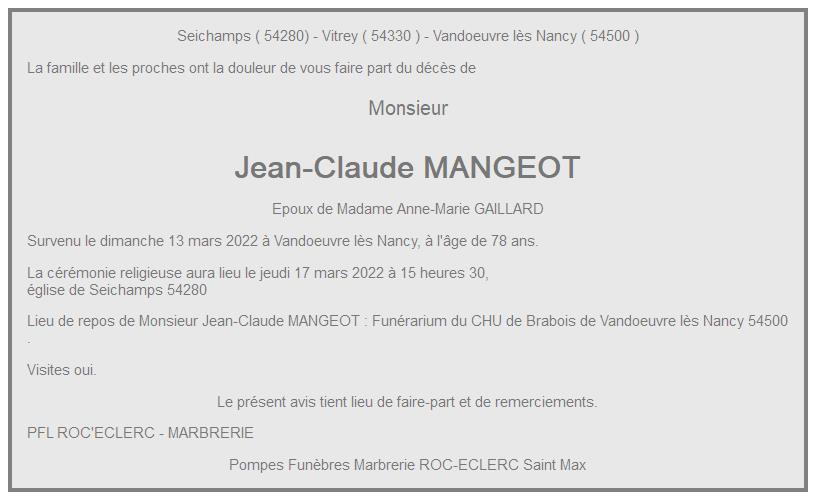 Seichamps ( 54280) - Vitrey ( 54330 ) - Vandoeuvre lès Nancy ( 54500 )

La famille et les proches ont la douleur de vous faire part du décès de

Monsieur

Jean-Claude MANGEOT

Epoux de Madame Anne-Marie GAILLARD

Survenu le dimanche 13 mars 2022 à Vandoeuvre lès Nancy, à l'âge de 78 ans.

La cérémonie religieuse aura lieu le jeudi 17 mars 2022 à 15 heures 30,
église de Seichamps 54280

Lieu de repos de Monsieur Jean-Claude MANGEOT : Funérarium du CHU de Brabois de Vandoeuvre lès Nancy 54500
.

Visites oui.

Le présent avis tient lieu de faire-part et de remerciements.

PFL ROC'ECLERC - MARBRERIE

Pompes Funèbres Marbrerie ROC-ECLERC Saint Max